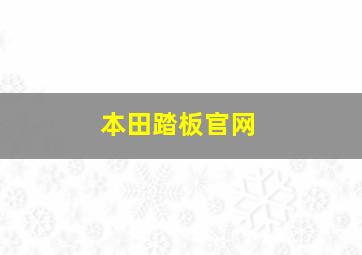 本田踏板官网